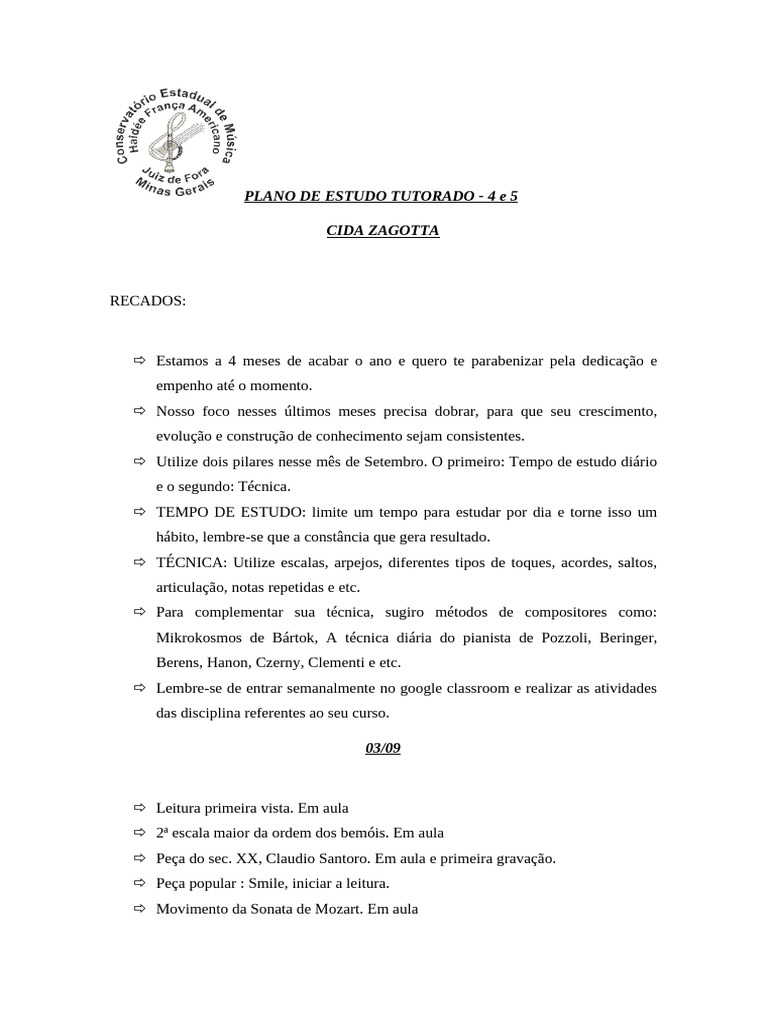 Conservatório Estadual de Música
Haidée França Americano
Juiz de Fora
Minas Gerais

PLANO DE ESTUDO TUTORADO - 4 e 5

CIDA ZAGOTTA

RECADOS:

⇨ Estamos a 4 meses de acabar o ano e quero te parabenizar pela dedicação e empenho até o momento.
⇨ Nosso foco nesses últimos meses precisa dobrar, para que seu crescimento, evolução e construção de conhecimento sejam consistentes.
⇨ Utilize dois pilares nesse mês de Setembro. O primeiro: Tempo de estudo diário e o segundo: Técnica.
⇨ TEMPO DE ESTUDO: limite um tempo para estudar por dia e torne isso um hábito, lembre-se que a constância que gera resultado.
⇨ TÉCNICA: Utilize escalas, arpejos, diferentes tipos de toques, acordes, saltos, articulação, notas repetidas e etc.
⇨ Para complementar sua técnica, sugiro métodos de compositores como: Mikrokosmos de Bártok, A técnica diária do pianista de Pozzoli, Beringer, Berens, Hanon, Czerny, Clementi e etc.
⇨ Lembre-se de entrar semanalmente no google classroom e realizar as atividades das disciplina referentes ao seu curso.

03/09

⇨ Leitura primeira vista. Em aula
⇨ 2ª escala maior da ordem dos bemóis. Em aula
⇨ Peça do sec. XX, Claudio Santoro. Em aula e primeira gravação.
⇨ Peça popular : Smile, iniciar a leitura.
⇨ Movimento da Sonata de Mozart. Em aula